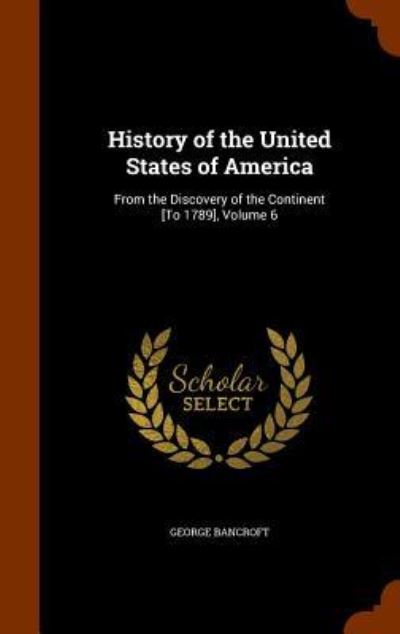 History of the United States of America

From the Discovery of the Continent [To 1789], Volume 6

Scholar SELECT

GEORGE BANCROFT